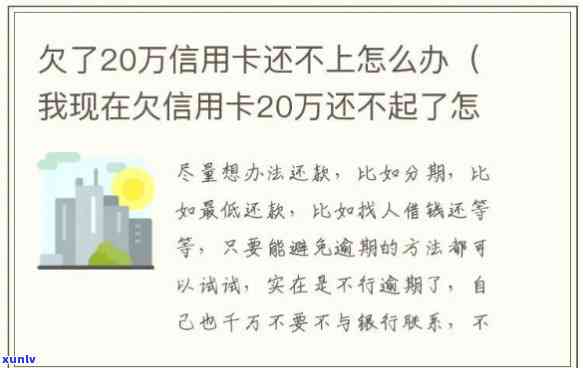 欠了20万信用卡还不上怎么办（我现在欠信用卡20万还不起了怎

尽量想办法还款，比如分期，比如最低还款，比如找人借钱还等等，只要能避免逾期的方法都可以试试，实在是不行逾期了，自己也千万不要不与银行联系，不

xunlv